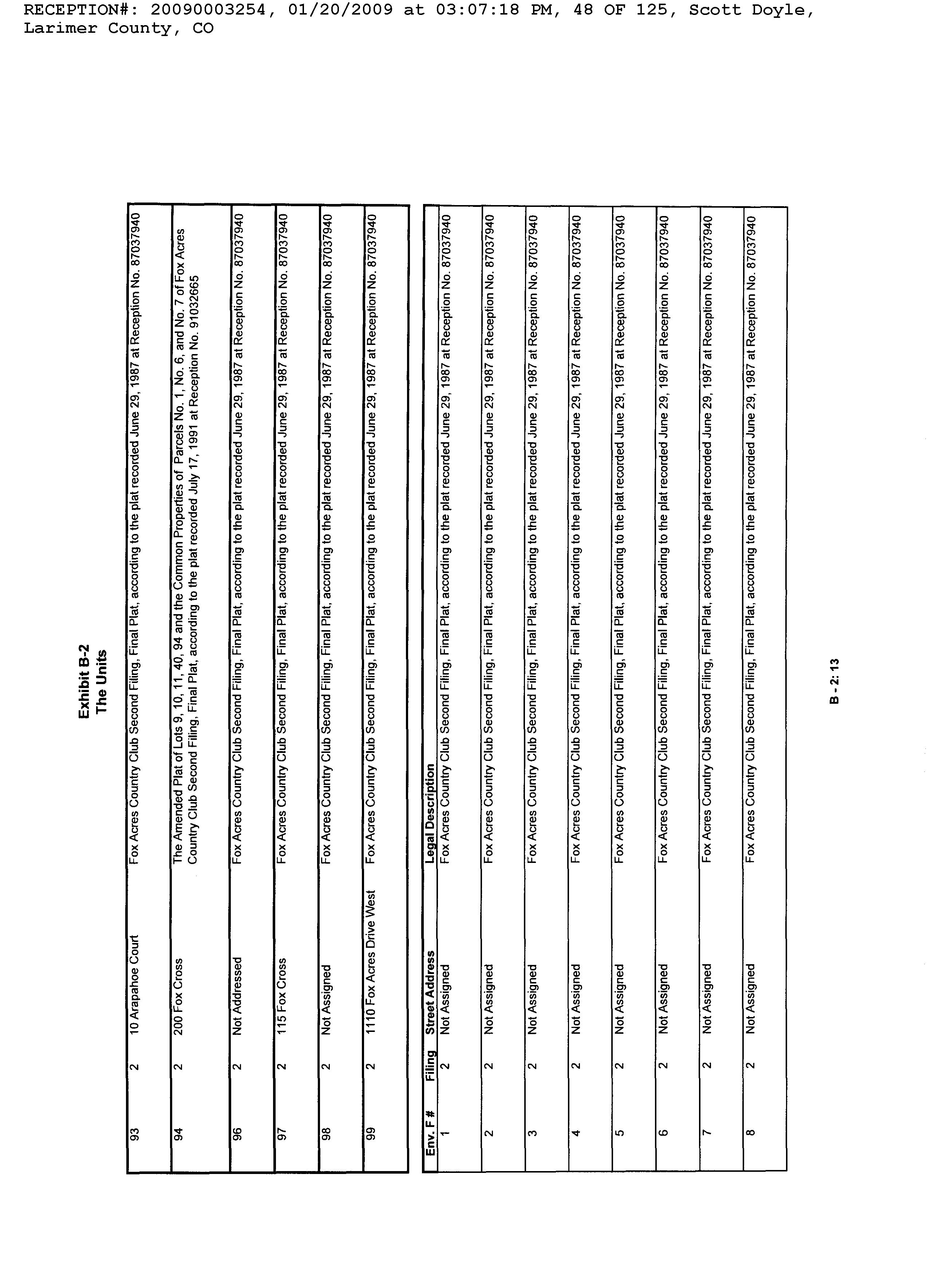 RECEPTION#: 20090003254, 01/20/2009 at 03:07:18 PM, 48 OF 125, Scott Doyle, Larimer County, CO

Exhibit B-2
The Units

| | | | |
|---|---|---|---|
| 93 | 2 | 10 Arapahoe Court | Fox Acres Country Club Second Filing, Final Plat, according to the plat recorded June 29, 1987 at Reception No. 87037940 |
| 94 | 2 | 200 Fox Cross | The Amended Plat of Lots 9, 10, 11, 40, 94 and the Common Properties of Parcels No. 1, No. 6, and No. 7 of Fox Acres Country Club Second Filing, Final Plat, according to the plat recorded July 17, 1991 at Reception No. 91032665 |
| 96 | 2 | Not Addressed | Fox Acres Country Club Second Filing, Final Plat, according to the plat recorded June 29, 1987 at Reception No. 87037940 |
| 97 | 2 | 115 Fox Cross | Fox Acres Country Club Second Filing, Final Plat, according to the plat recorded June 29, 1987 at Reception No. 87037940 |
| 98 | 2 | Not Assigned | Fox Acres Country Club Second Filing, Final Plat, according to the plat recorded June 29, 1987 at Reception No. 87037940 |
| 99 | 2 | 1110 Fox Acres Drive West | Fox Acres Country Club Second Filing, Final Plat, according to the plat recorded June 29, 1987 at Reception No. 87037940 |

| Env. F # | Filing | Street Address | Legal Description |
|---|---|---|---|
| 1 | 2 | Not Assigned | Fox Acres Country Club Second Filing, Final Plat, according to the plat recorded June 29, 1987 at Reception No. 87037940 |
| 2 | 2 | Not Assigned | Fox Acres Country Club Second Filing, Final Plat, according to the plat recorded June 29, 1987 at Reception No. 87037940 |
| 3 | 2 | Not Assigned | Fox Acres Country Club Second Filing, Final Plat, according to the plat recorded June 29, 1987 at Reception No. 87037940 |
| 4 | 2 | Not Assigned | Fox Acres Country Club Second Filing, Final Plat, according to the plat recorded June 29, 1987 at Reception No. 87037940 |
| 5 | 2 | Not Assigned | Fox Acres Country Club Second Filing, Final Plat, according to the plat recorded June 29, 1987 at Reception No. 87037940 |
| 6 | 2 | Not Assigned | Fox Acres Country Club Second Filing, Final Plat, according to the plat recorded June 29, 1987 at Reception No. 87037940 |
| 7 | 2 | Not Assigned | Fox Acres Country Club Second Filing, Final Plat, according to the plat recorded June 29, 1987 at Reception No. 87037940 |
| 8 | 2 | Not Assigned | Fox Acres Country Club Second Filing, Final Plat, according to the plat recorded June 29, 1987 at Reception No. 87037940 |

B - 2: 13